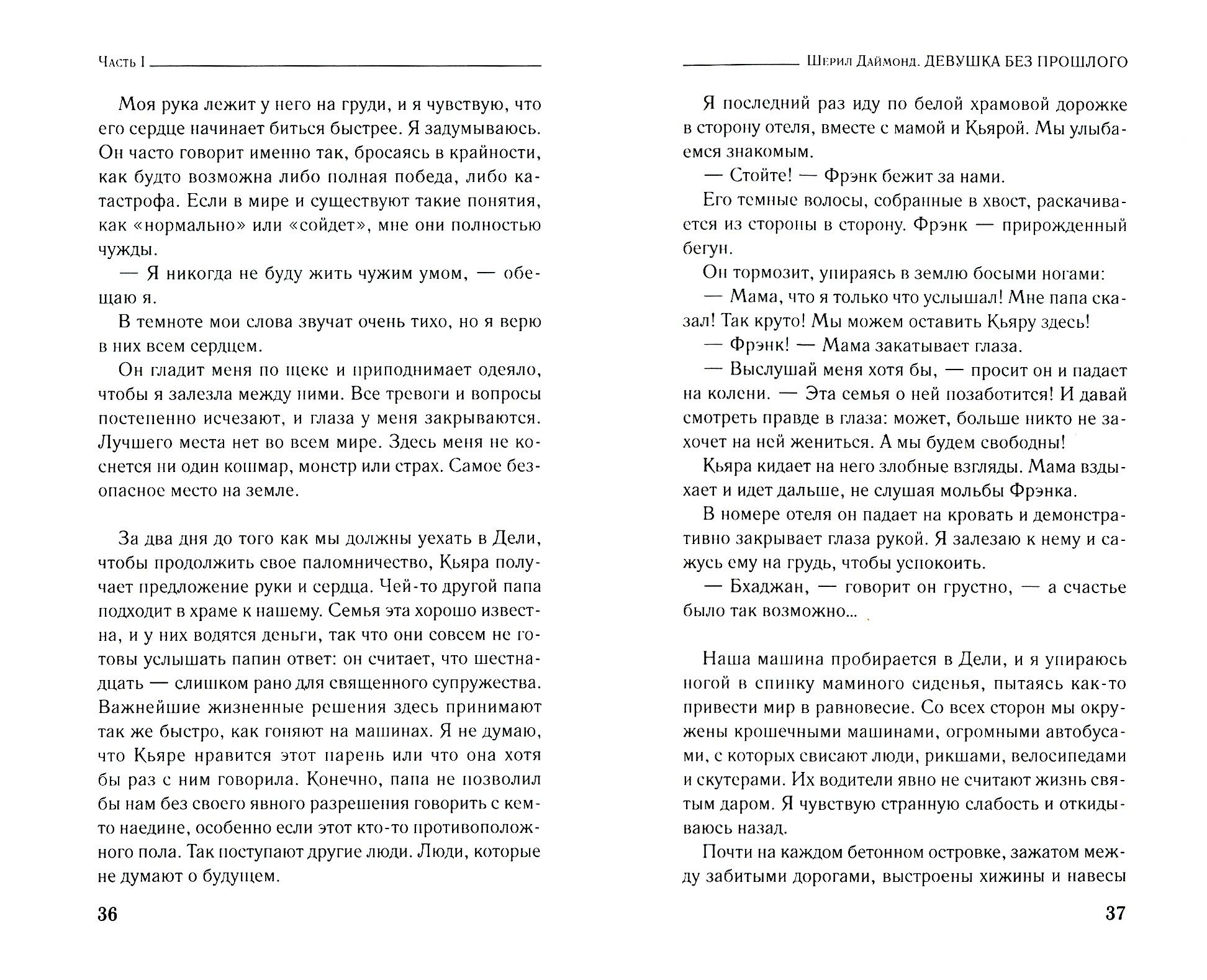 Часть I

Моя рука лежит у него на груди, и я чувствую, что его сердце начинает биться быстрее. Я задумываюсь. Он часто говорит именно так, бросаясь в крайности, как будто возможна либо полная победа, либо катастрофа. Если в мире и существуют такие понятия, как «нормально» или «сойдет», мне они полностью чужды.

— Я никогда не буду жить чужим умом, — обещаю я.

В темноте мои слова звучат очень тихо, но я верю в них всем сердцем.

Он гладит меня по щеке и приподнимает одеяло, чтобы я залезла между ними. Все тревоги и вопросы постепенно исчезают, и глаза у меня закрываются. Лучшего места нет во всем мире. Здесь меня не коснется ни один кошмар, монстр или страх. Самое безопасное место на земле.

За два дня до того как мы должны уехать в Дели, чтобы продолжить свое паломничество, Кьяра получает предложение руки и сердца. Чей-то другой папа подходит в храме к нашему. Семья эта хорошо известна, и у них водятся деньги, так что они совсем не готовы услышать папин ответ: он считает, что шестнадцать — слишком рано для священного супружества. Важнейшие жизненные решения здесь принимают так же быстро, как гоняют на машинах. Я не думаю, что Кьяре нравится этот парень или что она хотя бы раз с ним говорила. Конечно, папа не позволил бы нам без своего явного разрешения говорить с кем-то наедине, особенно если этот кто-то противоположного пола. Так поступают другие люди. Люди, которые не думают о будущем.

36

Шерил Даймонд. ДЕВУШКА БЕЗ ПРОШЛОГО

Я последний раз иду по белой храмовой дорожке в сторону отеля, вместе с мамой и Кьярой. Мы улыбаемся знакомым.

— Стойте! — Фрэнк бежит за нами.

Его темные волосы, собранные в хвост, раскачивается из стороны в сторону. Фрэнк — прирожденный бегун.

Он тормозит, упираясь в землю босыми ногами:

— Мама, что я только что услышал! Мне папа сказал! Так круто! Мы можем оставить Кьяру здесь!

— Фрэнк! — Мама закатывает глаза.

— Выслушай меня хотя бы, — просит он и падает на колени. — Эта семья о ней позаботится! И давай смотреть правде в глаза: может, больше никто не захочет на ней жениться. А мы будем свободны!

Кьяра кидает на него злобные взгляды. Мама вздыхает и идет дальше, не слушая мольбы Фрэнка.

В номере отеля он падает на кровать и демонстративно закрывает глаза рукой. Я залезаю к нему и сажусь ему на грудь, чтобы успокоить.

— Бхаджан, — говорит он грустно, — а счастье было так возможно...

Наша машина пробирается в Дели, и я упираюсь ногой в спинку маминого сиденья, пытаясь как-то привести мир в равновесие. Со всех сторон мы окружены крошечными машинами, огромными автобусами, с которых свисают люди, рикшами, велосипедами и скутерами. Их водители явно не считают жизнь святым даром. Я чувствую странную слабость и откидываюсь назад.

Почти на каждом бетонном островке, зажатом между забитыми дорогами, выстроены хижины и навесы

37